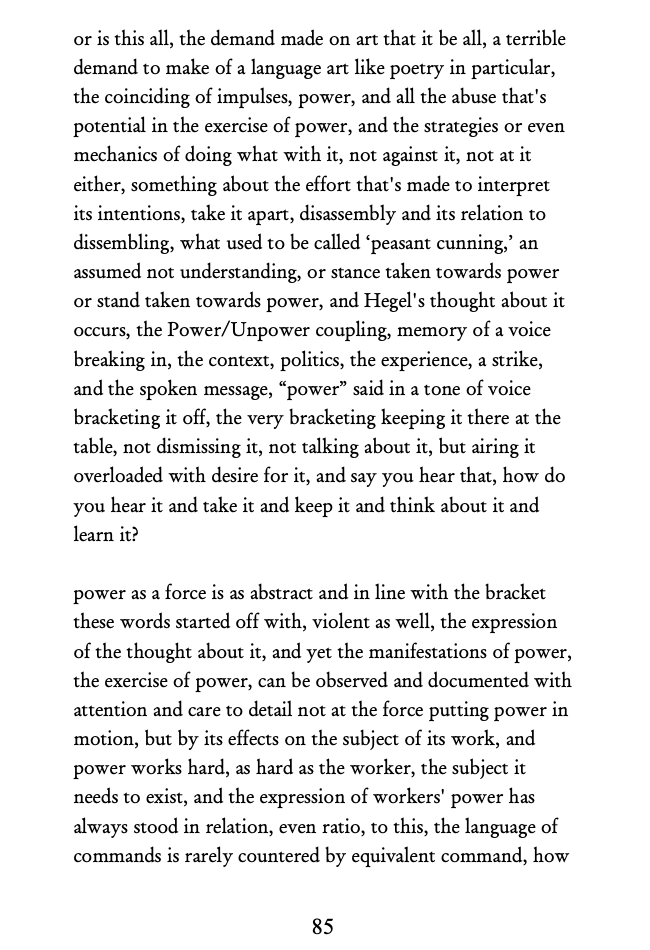 or is this all, the demand made on art that it be all, a terrible demand to make of a language art like poetry in particular, the coinciding of impulses, power, and all the abuse that's potential in the exercise of power, and the strategies or even mechanics of doing what with it, not against it, not at it either, something about the effort that's made to interpret its intentions, take it apart, disassembly and its relation to dissembling, what used to be called ‘peasant cunning,’ an assumed not understanding, or stance taken towards power or stand taken towards power, and Hegel's thought about it occurs, the Power/Unpower coupling, memory of a voice breaking in, the context, politics, the experience, a strike, and the spoken message, “power” said in a tone of voice bracketing it off, the very bracketing keeping it there at the table, not dismissing it, not talking about it, but airing it overloaded with desire for it, and say you hear that, how do you hear it and take it and keep it and think about it and learn it?

power as a force is as abstract and in line with the bracket these words started off with, violent as well, the expression of the thought about it, and yet the manifestations of power, the exercise of power, can be observed and documented with attention and care to detail not at the force putting power in motion, but by its effects on the subject of its work, and power works hard, as hard as the worker, the subject it needs to exist, and the expression of workers' power has always stood in relation, even ratio, to this, the language of commands is rarely countered by equivalent command, how

85